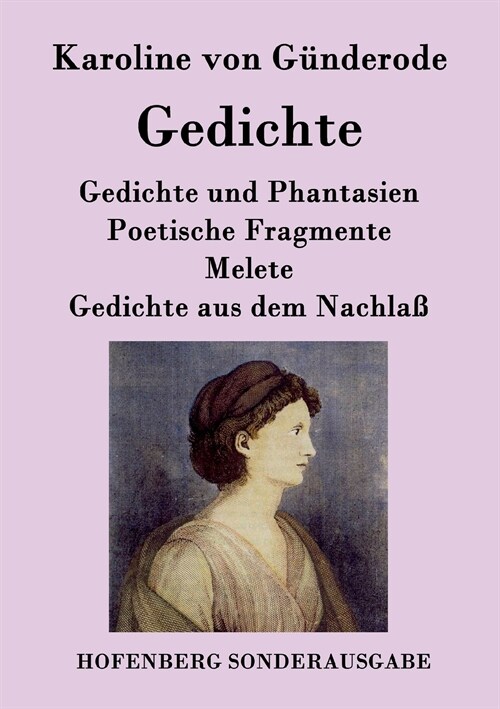 Karoline von Günderode

Gedichte

Gedichte und Phantasien
Poetische Fragmente
Melete
Gedichte aus dem Nachlaß

HOFENBERG SONDERAUSGABE